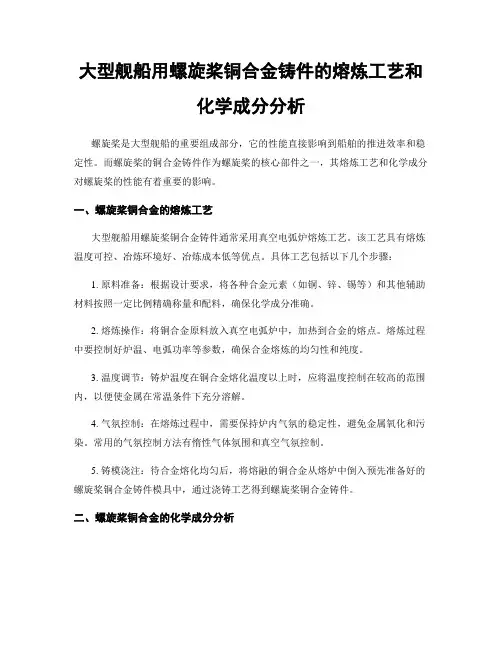 大型舰船用螺旋桨铜合金铸件的熔炼工艺和化学成分分析

螺旋桨是大型舰船的重要组成部分，它的性能直接影响到船舶的推进效率和稳定性。而螺旋桨的铜合金铸件作为螺旋桨的核心部件之一，其熔炼工艺和化学成分对螺旋桨的性能有着重要的影响。

一、螺旋桨铜合金的熔炼工艺

大型舰船用螺旋桨铜合金铸件通常采用真空电弧炉熔炼工艺。该工艺具有熔炼温度可控、冶炼环境好、冶炼成本低等优点。具体工艺包括以下几个步骤：

1. 原料准备：根据设计要求，将各种合金元素（如铜、锌、锡等）和其他辅助材料按照一定比例精确称量和配料，确保化学成分准确。

2. 熔炼操作：将铜合金原料放入真空电弧炉中，加热到合金的熔点。熔炼过程中要控制好炉温、电弧功率等参数，确保合金熔炼的均匀性和纯度。

3. 温度调节：铸炉温度在铜合金熔化温度以上时，应将温度控制在较高的范围内，以便使金属在常温条件下充分溶解。

4. 气氛控制：在熔炼过程中，需要保持炉内气氛的稳定性，避免金属氧化和污染。常用的气氛控制方法有惰性气体氛围和真空气氛控制。

5. 铸模浇注：待合金熔化均匀后，将熔融的铜合金从熔炉中倒入预先准备好的螺旋桨铜合金铸件模具中，通过浇铸工艺得到螺旋桨铜合金铸件。

二、螺旋桨铜合金的化学成分分析